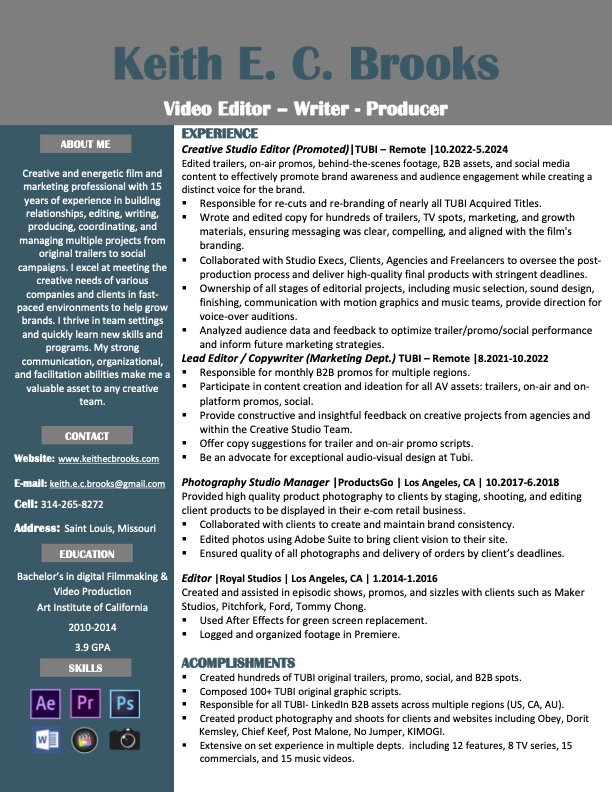 Keith E. C. Brooks

Video Editor – Writer - Producer

ABOUT ME

Creative and energetic film and marketing professional with 15 years of experience in building relationships, editing, writing, producing, coordinating, and managing multiple projects from original trailers to social campaigns. I excel at meeting the creative needs of various companies and clients in fast-paced environments to help grow brands. I thrive in team settings and quickly learn new skills and programs. My strong communication, organizational, and facilitation abilities make me a valuable asset to any creative team.

CONTACT

Website: www.keithecbrooks.com

E-mail: keith.e.c.brooks@gmail.com

Cell: 314-265-8272

Address: Saint Louis, Missouri

EDUCATION

Bachelor's in digital Filmmaking & Video Production
Art Institute of California
2010-2014
3.9 GPA

SKILLS

Ae Pr Ps W

EXPERIENCE

Creative Studio Editor (Promoted)|TUBI – Remote |10.2022-5.2024
Edited trailers, on-air promos, behind-the-scenes footage, B2B assets, and social media content to effectively promote brand awareness and audience engagement while creating a distinct voice for the brand.
▪ Responsible for re-cuts and re-branding of nearly all TUBI Acquired Titles.
▪ Wrote and edited copy for hundreds of trailers, TV spots, marketing, and growth materials, ensuring messaging was clear, compelling, and aligned with the film's branding.
▪ Collaborated with Studio Execs, Clients, Agencies and Freelancers to oversee the post-production process and deliver high-quality final products with stringent deadlines.
▪ Ownership of all stages of editorial projects, including music selection, sound design, finishing, communication with motion graphics and music teams, provide direction for voice-over auditions.
▪ Analyzed audience data and feedback to optimize trailer/promo/social performance and inform future marketing strategies.

Lead Editor / Copywriter (Marketing Dept.) TUBI – Remote |8.2021-10.2022
▪ Responsible for monthly B2B promos for multiple regions.
▪ Participate in content creation and ideation for all AV assets: trailers, on-air and on-platform promos, social.
▪ Provide constructive and insightful feedback on creative projects from agencies and within the Creative Studio Team.
▪ Offer copy suggestions for trailer and on-air promo scripts.
▪ Be an advocate for exceptional audio-visual design at Tubi.

Photography Studio Manager |ProductsGo | Los Angeles, CA | 10.2017-6.2018
Provided high quality product photography to clients by staging, shooting, and editing client products to be displayed in their e-com retail business.
▪ Collaborated with clients to create and maintain brand consistency.
▪ Edited photos using Adobe Suite to bring client vision to their site.
▪ Ensured quality of all photographs and delivery of orders by client's deadlines.

Editor |Royal Studios | Los Angeles, CA | 1.2014-1.2016
Created and assisted in episodic shows, promos, and sizzles with clients such as Maker Studios, Pitchfork, Ford, Tommy Chong.
▪ Used After Effects for green screen replacement.
▪ Logged and organized footage in Premiere.

ACOMPLISHMENTS
▪ Created hundreds of TUBI original trailers, promo, social, and B2B spots.
▪ Composed 100+ TUBI original graphic scripts.
▪ Responsible for all TUBI- LinkedIn B2B assets across multiple regions (US, CA, AU).
▪ Created product photography and shoots for clients and websites including Obey, Dorit Kemsley, Chief Keef, Post Malone, No Jumper, KIMOGI.
▪ Extensive on set experience in multiple depts. including 12 features, 8 TV series, 15 commercials, and 15 music videos.